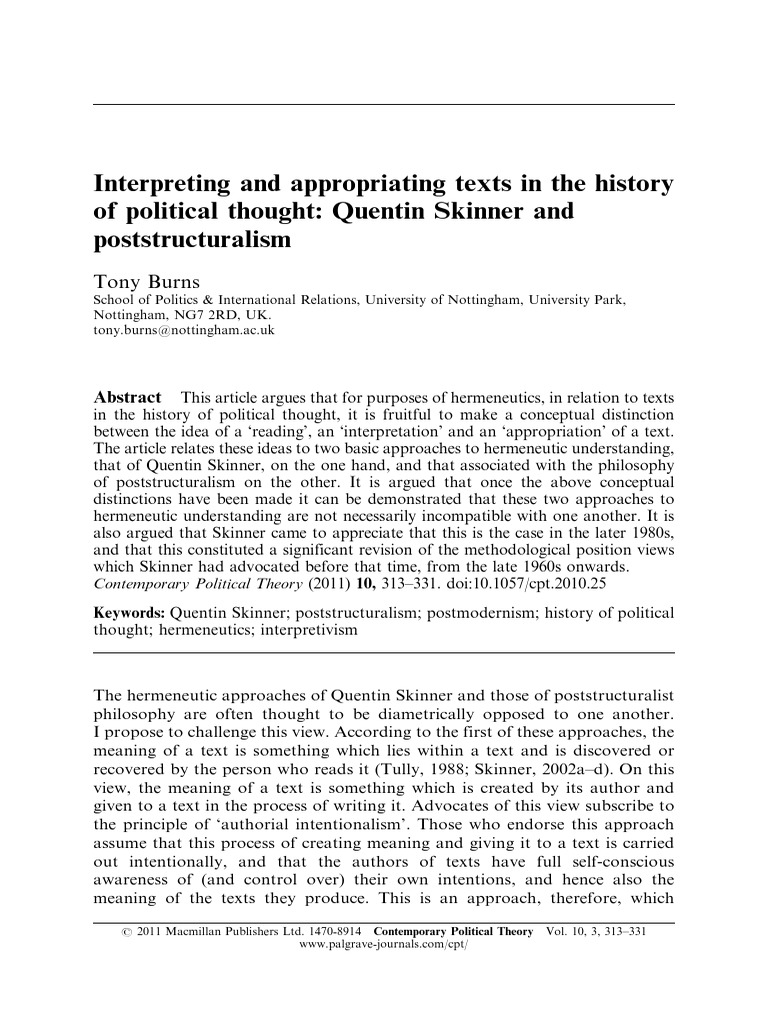 Interpreting and appropriating texts in the history of political thought: Quentin Skinner and poststructuralism

Tony Burns
School of Politics & International Relations, University of Nottingham, University Park, Nottingham, NG7 2RD, UK.
tony.burns@nottingham.ac.uk

Abstract This article argues that for purposes of hermeneutics, in relation to texts in the history of political thought, it is fruitful to make a conceptual distinction between the idea of a 'reading', an 'interpretation' and an 'appropriation' of a text. The article relates these ideas to two basic approaches to hermeneutic understanding, that of Quentin Skinner, on the one hand, and that associated with the philosophy of poststructuralism on the other. It is argued that once the above conceptual distinctions have been made it can be demonstrated that these two approaches to hermeneutic understanding are not necessarily incompatible with one another. It is also argued that Skinner came to appreciate that this is the case in the later 1980s, and that this constituted a significant revision of the methodological position views which Skinner had advocated before that time, from the late 1960s onwards.
Contemporary Political Theory (2011) 10, 313–331. doi:10.1057/cpt.2010.25

Keywords: Quentin Skinner; poststructuralism; postmodernism; history of political thought; hermeneutics; interpretivism

The hermeneutic approaches of Quentin Skinner and those of poststructuralist philosophy are often thought to be diametrically opposed to one another. I propose to challenge this view. According to the first of these approaches, the meaning of a text is something which lies within a text and is discovered or recovered by the person who reads it (Tully, 1988; Skinner, 2002a–d). On this view, the meaning of a text is something which is created by its author and given to a text in the process of writing it. Advocates of this view subscribe to the principle of 'authorial intentionalism'. Those who endorse this approach assume that this process of creating meaning and giving it to a text is carried out intentionally, and that the authors of texts have full self-conscious awareness of (and control over) their own intentions, and hence also the meaning of the texts they produce. This is an approach, therefore, which

© 2011 Macmillan Publishers Ltd. 1470-8914 Contemporary Political Theory Vol. 10, 3, 313–331
www.palgrave-journals.com/cpt/